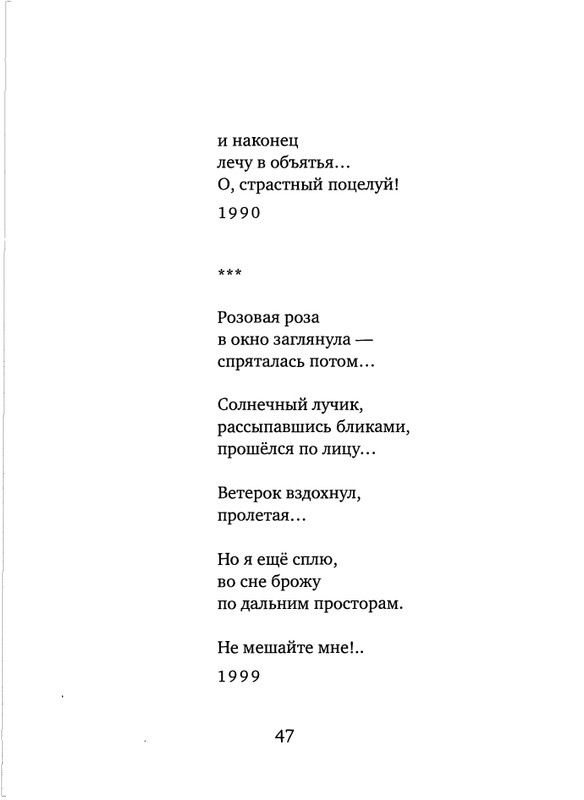 и наконец
лечу в объятья…
О, страстный поцелуй!

1990

***

Розовая роза
в окно заглянула —
спряталась потом…

Солнечный лучик,
рассыпавшись бликами,
прошёлся по лицу…

Ветерок вздохнул,
пролетая…

Но я ещё сплю,
во сне брожу
по дальним просторам.

Не мешайте мне!..

1999

47